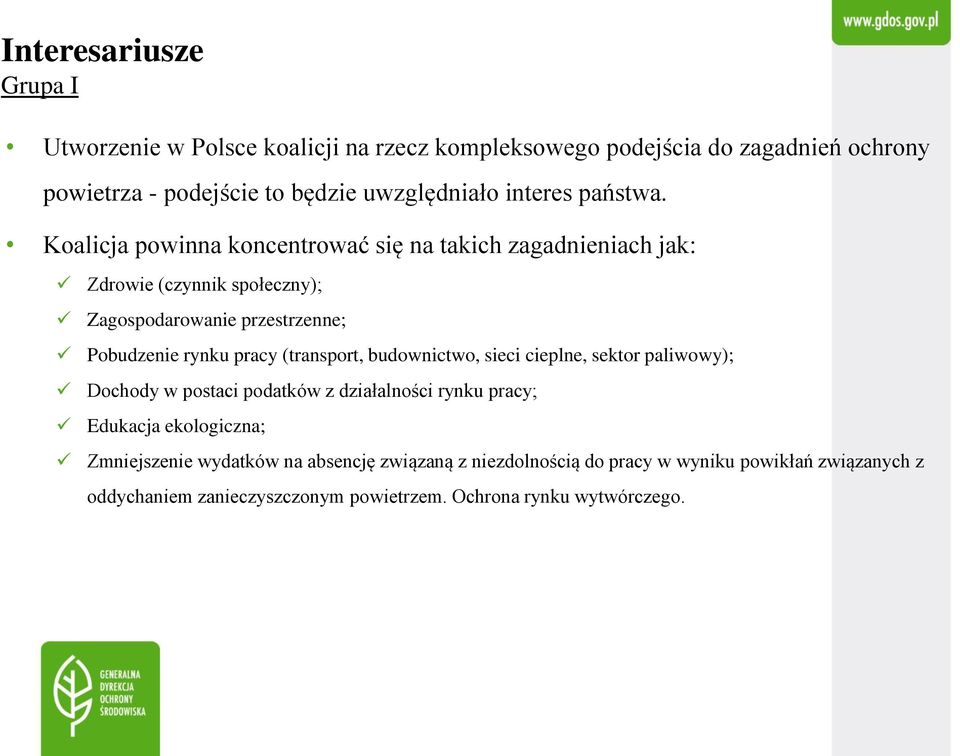 www.gdos.gov.pl

Interesariusze
Grupa I

• Utworzenie w Polsce koalicji na rzecz kompleksowego podejścia do zagadnień ochrony powietrza - podejście to będzie uwzględniało interes państwa.

• Koalicja powinna koncentrować się na takich zagadnieniach jak:
✓ Zdrowie (czynnik społeczny);
✓ Zagospodarowanie przestrzenne;
✓ Pobudzenie rynku pracy (transport, budownictwo, sieci cieplne, sektor paliwowy);
✓ Dochody w postaci podatków z działalności rynku pracy;
✓ Edukacja ekologiczna;
✓ Zmniejszenie wydatków na absencję związaną z niezdolnością do pracy w wyniku powikłań związanych z oddychaniem zanieczyszczonym powietrzem. Ochrona rynku wytwórczego.

GENERALNA DYREKCJA OCHRONY ŚRODOWISKA